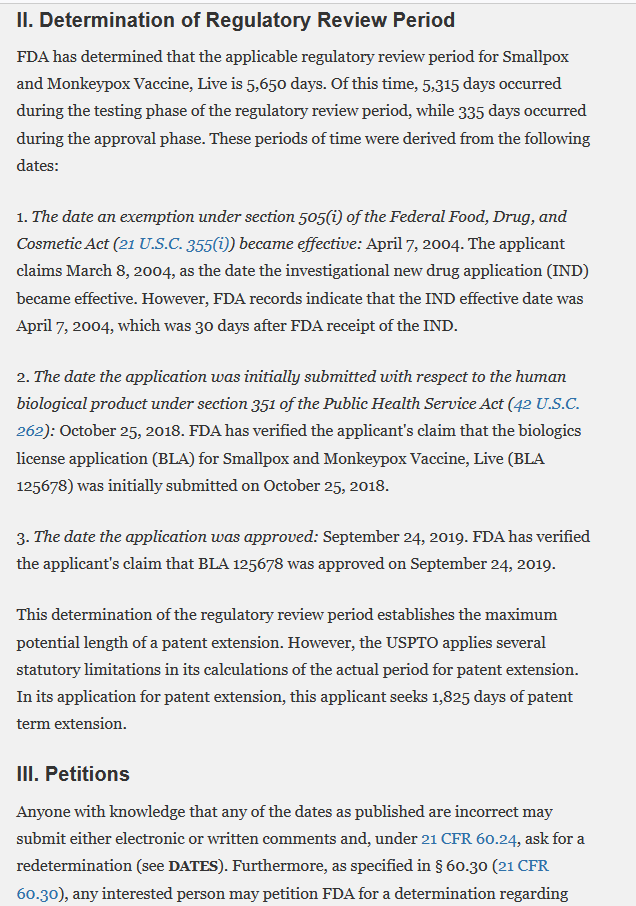 II. Determination of Regulatory Review Period

FDA has determined that the applicable regulatory review period for Smallpox and Monkeypox Vaccine, Live is 5,650 days. Of this time, 5,315 days occurred during the testing phase of the regulatory review period, while 335 days occurred during the approval phase. These periods of time were derived from the following dates:

1. The date an exemption under section 505(i) of the Federal Food, Drug, and Cosmetic Act (21 U.S.C. 355(i)) became effective: April 7, 2004. The applicant claims March 8, 2004, as the date the investigational new drug application (IND) became effective. However, FDA records indicate that the IND effective date was April 7, 2004, which was 30 days after FDA receipt of the IND.

2. The date the application was initially submitted with respect to the human biological product under section 351 of the Public Health Service Act (42 U.S.C. 262): October 25, 2018. FDA has verified the applicant's claim that the biologics license application (BLA) for Smallpox and Monkeypox Vaccine, Live (BLA 125678) was initially submitted on October 25, 2018.

3. The date the application was approved: September 24, 2019. FDA has verified the applicant's claim that BLA 125678 was approved on September 24, 2019.

This determination of the regulatory review period establishes the maximum potential length of a patent extension. However, the USPTO applies several statutory limitations in its calculations of the actual period for patent extension. In its application for patent extension, this applicant seeks 1,825 days of patent term extension.

III. Petitions

Anyone with knowledge that any of the dates as published are incorrect may submit either electronic or written comments and, under 21 CFR 60.24, ask for a redetermination (see DATES). Furthermore, as specified in § 60.30 (21 CFR 60.30), any interested person may petition FDA for a determination regarding